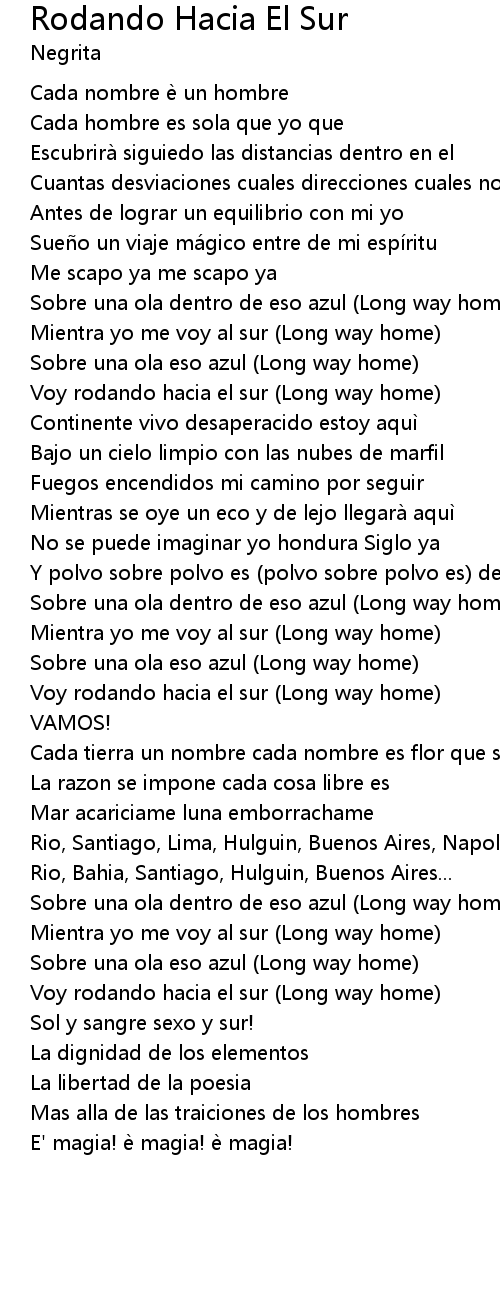 Rodando Hacia El Sur
Negrita

Cada nombre è un hombre
Cada hombre es sola que yo que
Escubrirà siguiedo las distancias dentro en el
Cuantas desviaciones cuales direcciones cuales no
Antes de lograr un equilibrio con mi yo
Sueño un viaje mágico entre de mi espíritu
Me scapo ya me scapo ya
Sobre una ola dentro de eso azul (Long way hom
Mientra yo me voy al sur (Long way home)
Sobre una ola eso azul (Long way home)
Voy rodando hacia el sur (Long way home)
Continente vivo desaperacido estoy aquì
Bajo un cielo limpio con las nubes de marfil
Fuegos encendidos mi camino por seguir
Mientras se oye un eco y de lejo llegarà aquì
No se puede imaginar yo hondura Siglo ya
Y polvo sobre polvo es (polvo sobre polvo es) de
Sobre una ola dentro de eso azul (Long way hom
Mientra yo me voy al sur (Long way home)
Sobre una ola eso azul (Long way home)
Voy rodando hacia el sur (Long way home)
VAMOS!
Cada tierra un nombre cada nombre es flor que s
La razon se impone cada cosa libre es
Mar acariciame luna emborrachame
Rio, Santiago, Lima, Hulguin, Buenos Aires, Napol
Rio, Bahia, Santiago, Hulguin, Buenos Aires...
Sobre una ola dentro de eso azul (Long way hom
Mientra yo me voy al sur (Long way home)
Sobre una ola eso azul (Long way home)
Voy rodando hacia el sur (Long way home)
Sol y sangre sexo y sur!
La dignidad de los elementos
La libertad de la poesia
Mas alla de las traiciones de los hombres
E' magia! è magia! è magia!